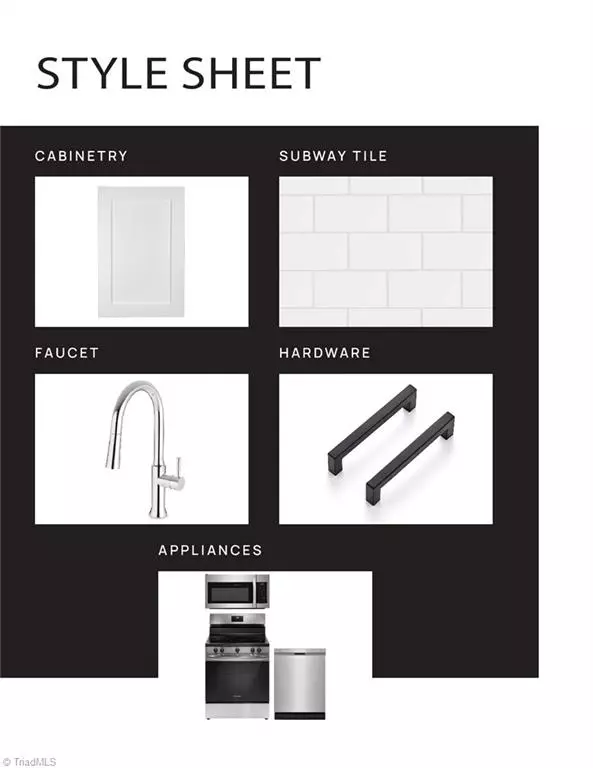 STYLE SHEET

CABINETRY

SUBWAY TILE

FAUCET

HARDWARE

APPLIANCES

© TriadMLS